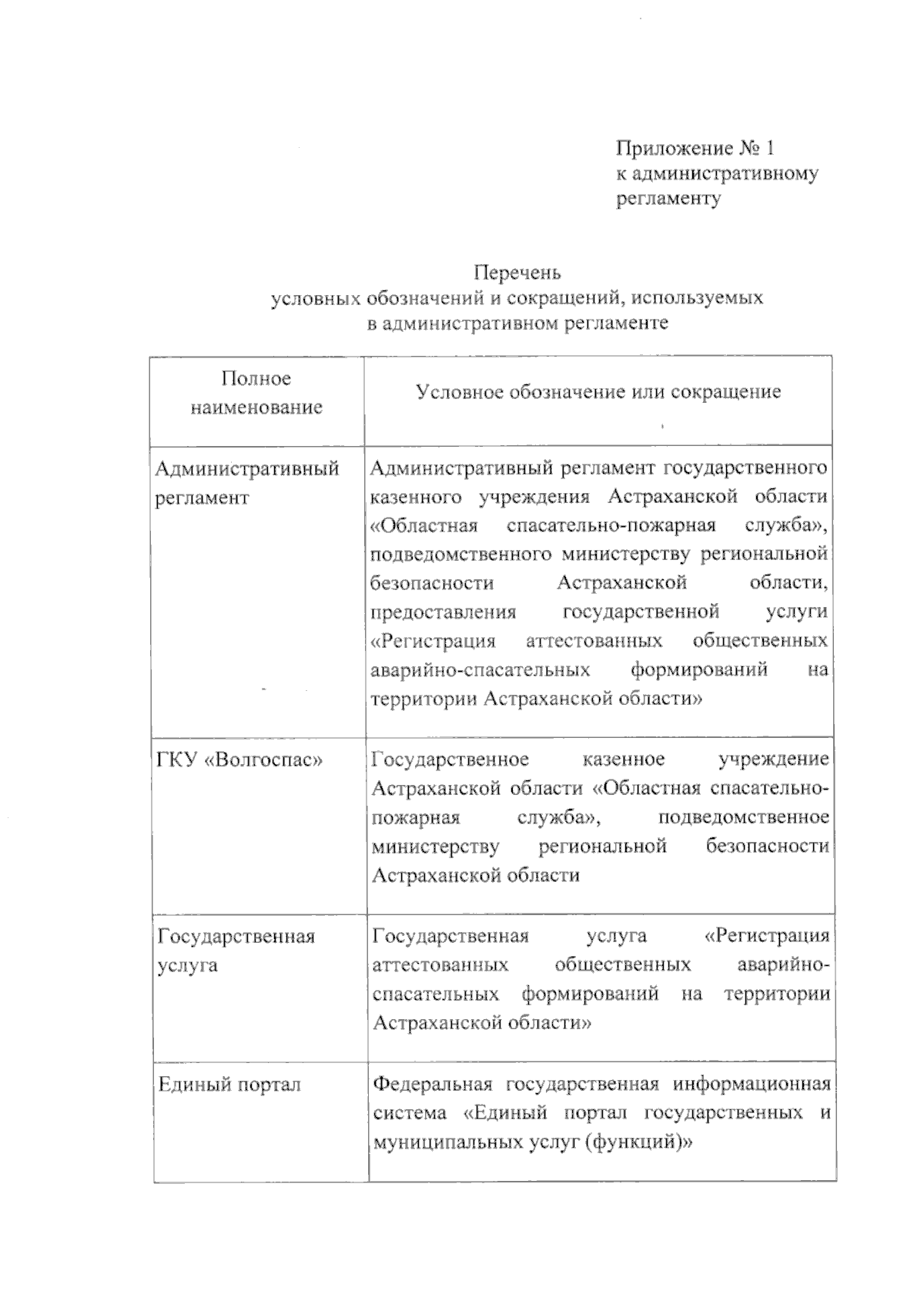 Приложение № 1
к административному регламенту

Перечень
условных обозначений и сокращений, используемых
в административном регламенте

| Полное наименование | Условное обозначение или сокращение |
|---|---|
| Административный регламент | Административный регламент государственного казенного учреждения Астраханской области «Областная спасательно-пожарная служба», подведомственного министерству региональной безопасности Астраханской области, предоставления государственной услуги «Регистрация аттестованных общественных аварийно-спасательных формирований на территории Астраханской области» |
| ГКУ «Волгоспас» | Государственное казенное учреждение Астраханской области «Областная спасательно-пожарная служба», подведомственное министерству региональной безопасности Астраханской области |
| Государственная услуга | Государственная услуга «Регистрация аттестованных общественных аварийно-спасательных формирований на территории Астраханской области» |
| Единый портал | Федеральная государственная информационная система «Единый портал государственных и муниципальных услуг (функций)» |